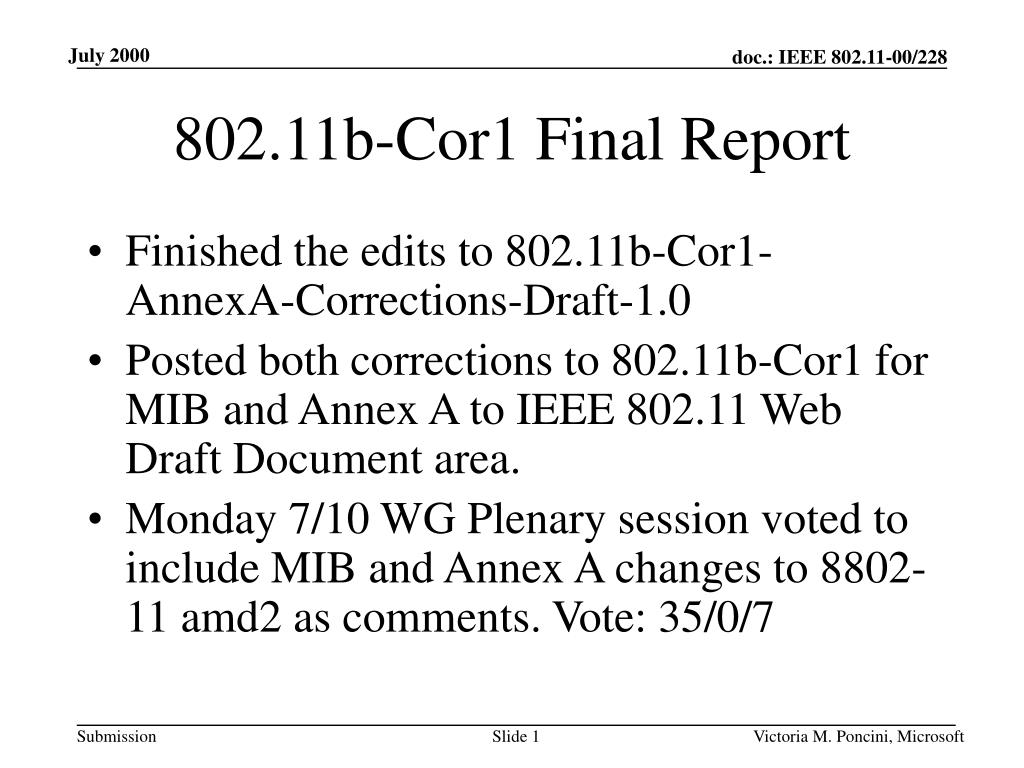 July 2000

doc.: IEEE 802.11-00/228

802.11b-Cor1 Final Report

• Finished the edits to 802.11b-Cor1-AnnexA-Corrections-Draft-1.0
• Posted both corrections to 802.11b-Cor1 for MIB and Annex A to IEEE 802.11 Web Draft Document area.
• Monday 7/10 WG Plenary session voted to include MIB and Annex A changes to 8802-11 amd2 as comments. Vote: 35/0/7

Submission

Slide 1

Victoria M. Poncini, Microsoft